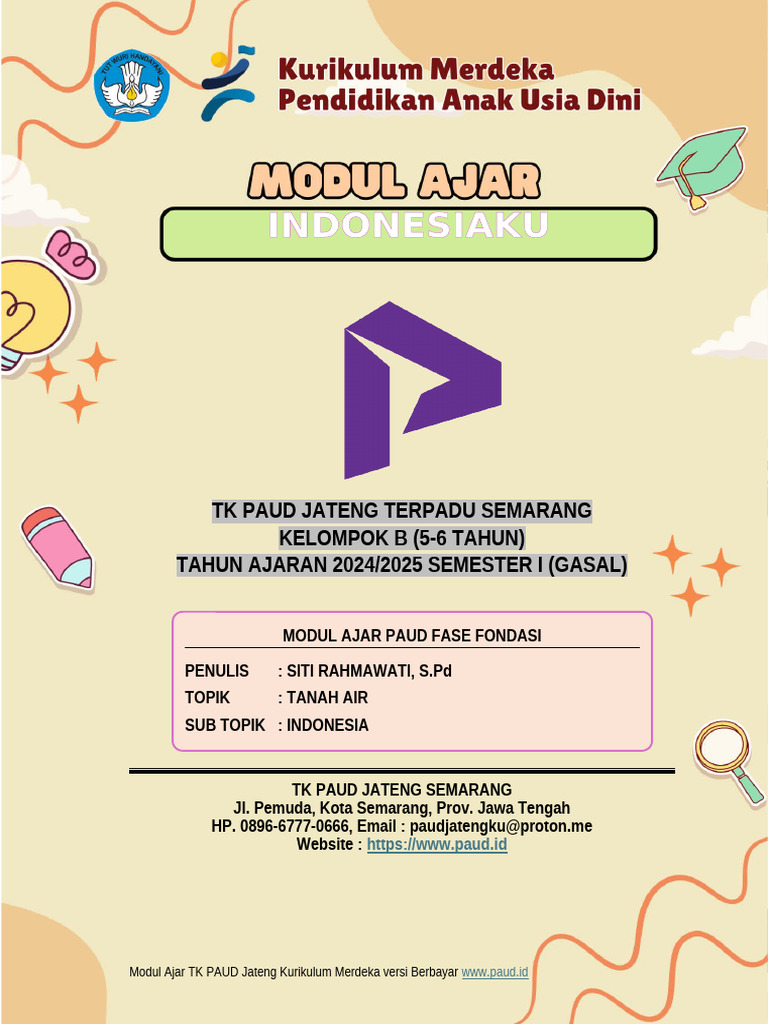 Kurikulum Merdeka
Pendidikan Anak Usia Dini

MODUL AJAR

INDONESIAKU

TK PAUD JATENG TERPADU SEMARANG
KELOMPOK B (5-6 TAHUN)
TAHUN AJARAN 2024/2025 SEMESTER I (GASAL)

MODUL AJAR PAUD FASE FONDASI

PENULIS : SITI RAHMAWATI, S.Pd
TOPIK : TANAH AIR
SUB TOPIK : INDONESIA

TK PAUD JATENG SEMARANG
Jl. Pemuda, Kota Semarang, Prov. Jawa Tengah
HP. 0896-6777-0666, Email : paudjatengku@proton.me
Website : https://www.paud.id

Modul Ajar TK PAUD Jateng Kurikulum Merdeka versi Berbayar www.paud.id